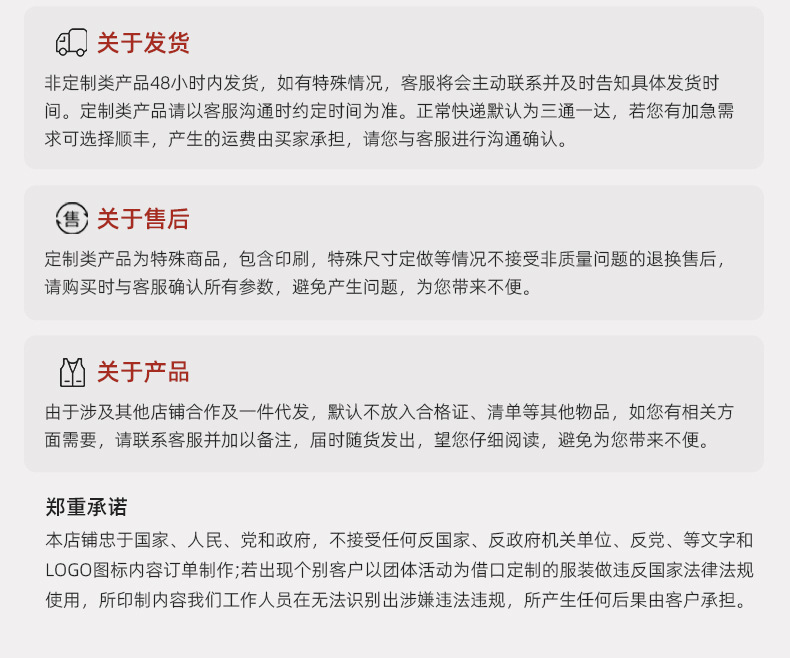 关于发货

非定制类产品48小时内发货，如有特殊情况，客服将会主动联系并及时告知具体发货时间。定制类产品请以客服沟通时约定时间为准。正常快递默认为三通一达，若您有加急需求可选择顺丰，产生的运费由买家承担，请您与客服进行沟通确认。

售

关于售后

定制类产品为特殊商品，包含印刷，特殊尺寸定做等情况不接受非质量问题的退换售后，请购买时与客服确认所有参数，避免产生问题，为您带来不便。

关于产品

由于涉及其他店铺合作及一件代发，默认不放入合格证、清单等其他物品，如您有相关方面需要，请联系客服并加以备注，届时随货发出，望您仔细阅读，避免为您带来不便。

郑重承诺

本店铺忠于国家、人民、党和政府，不接受任何反国家、反政府机关单位、反党、等文字和LOGO图标内容订单制作;若出现个别客户以团体活动为借口定制的服装做违反国家法律法规使用，所印制内容我们工作人员在无法识别出涉嫌违法违规，所产生任何后果由客户承担。